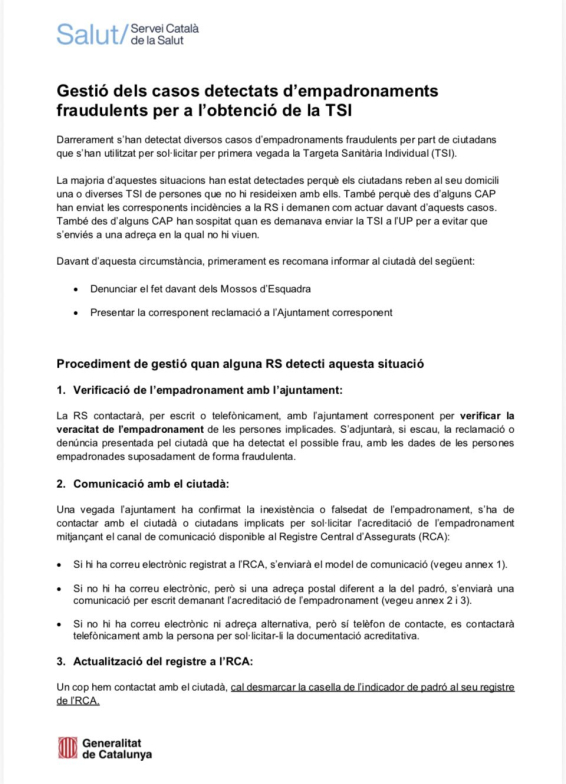 Salut/ Servei Català de la Salut

Gestió dels casos detectats d'empadronaments fraudulents per a l'obtenció de la TSI

Darrerament s'han detectat diversos casos d'empadronaments fraudulents per part de ciutadans que s'han utilitzat per sol·licitar per primera vegada la Targeta Sanitària Individual (TSI).

La majoria d'aquestes situacions han estat detectades perquè els ciutadans reben al seu domicili una o diverses TSI de persones que no hi resideixen amb ells. També perquè des d'alguns CAP han enviat les corresponents incidències a la RS i demanen com actuar davant d'aquests casos. També des d'alguns CAP han sospitat quan es demanava enviar la TSI a l'UP per a evitar que s'enviés a una adreça en la qual no hi viuen.

Davant d'aquesta circumstància, primerament es recomana informar al ciutadà del següent:

• Denunciar el fet davant dels Mossos d'Esquadra

• Presentar la corresponent reclamació a l'Ajuntament corresponent

Procediment de gestió quan alguna RS detecti aquesta situació

1. Verificació de l'empadronament amb l'ajuntament:

La RS contactarà, per escrit o telefònicament, amb l'ajuntament corresponent per verificar la veracitat de l'empadronament de les persones implicades. S'adjuntarà, si escau, la reclamació o denúncia presentada pel ciutadà que ha detectat el possible frau, amb les dades de les persones empadronades suposadament de forma fraudulenta.

2. Comunicació amb el ciutadà:

Una vegada l'ajuntament ha confirmat la inexistència o falsedat de l'empadronament, s'ha de contactar amb el ciutadà o ciutadans implicats per sol·licitar l'acreditació de l'empadronament mitjançant el canal de comunicació disponible al Registre Central d'Assegurats (RCA):

• Si hi ha correu electrònic registrat a l'RCA, s'enviarà el model de comunicació (vegeu annex 1).

• Si no hi ha correu electrònic, però sí una adreça postal diferent a la del padró, s'enviarà una comunicació per escrit demanant l'acreditació de l'empadronament (vegeu annex 2 i 3).

• Si no hi ha correu electrònic ni adreça alternativa, però sí telèfon de contacte, es contactarà telefònicament amb la persona per sol·licitar-li la documentació acreditativa.

3. Actualització del registre a l'RCA:

Un cop hem contactat amb el ciutadà, cal desmarcar la casella de l'indicador de padró al seu registre de l'RCA.

Generalitat de Catalunya